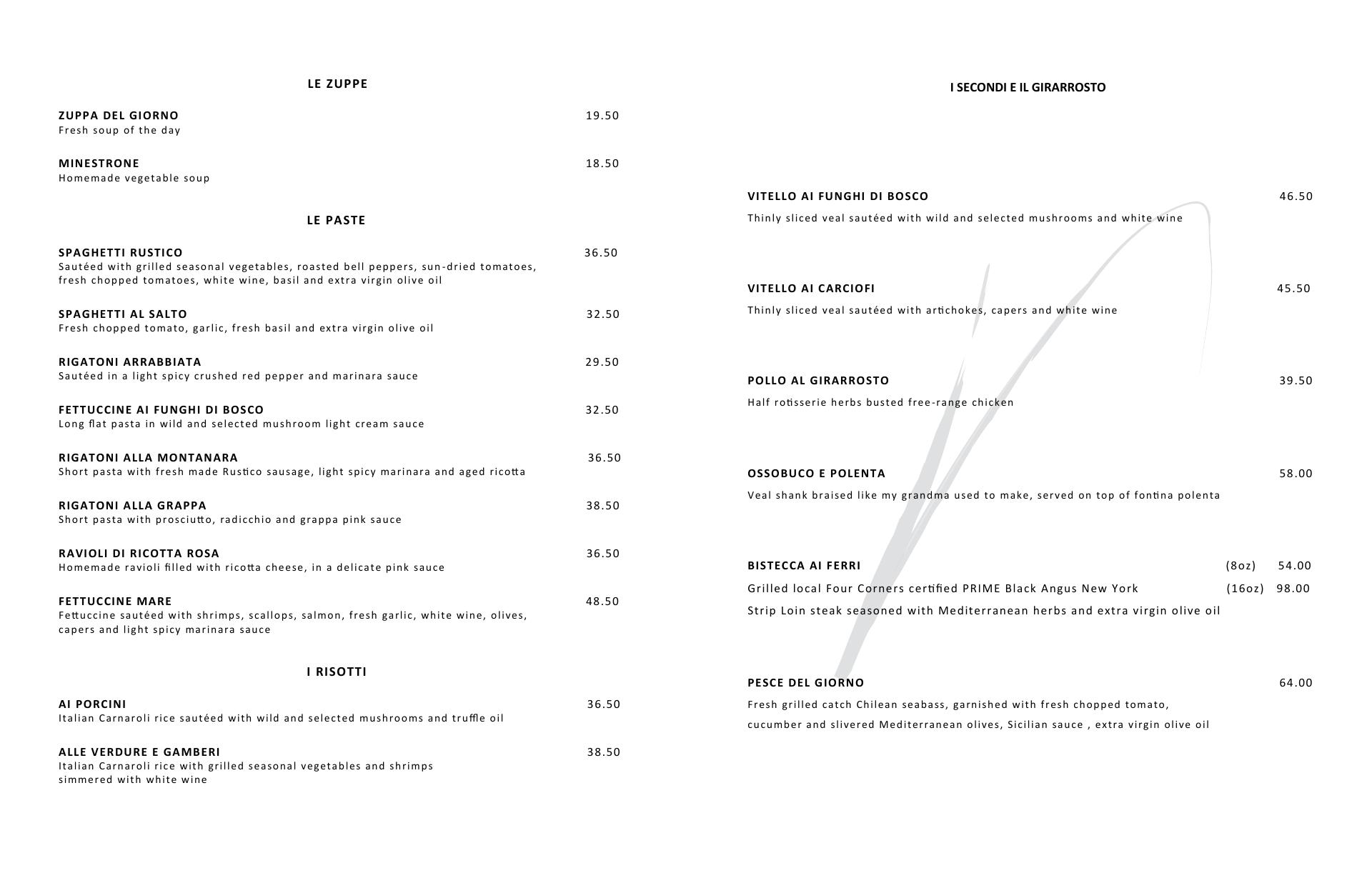 LE ZUPPE

ZUPPA DEL GIORNO 19.50
Fresh soup of the day

MINESTRONE 18.50
Homemade vegetable soup

LE PASTE

SPAGHETTI RUSTICO 36.50
Sautéed with grilled seasonal vegetables, roasted bell peppers, sun-dried tomatoes, fresh chopped tomatoes, white wine, basil and extra virgin olive oil

SPAGHETTI AL SALTO 32.50
Fresh chopped tomato, garlic, fresh basil and extra virgin olive oil

RIGATONI ARRABBIATA 29.50
Sautéed in a light spicy crushed red pepper and marinara sauce

FETTUCCINE AI FUNGHI DI BOSCO 32.50
Long flat pasta in wild and selected mushroom light cream sauce

RIGATONI ALLA MONTANARA 36.50
Short pasta with fresh made Rustico sausage, light spicy marinara and aged ricotta

RIGATONI ALLA GRAPPA 38.50
Short pasta with prosciutto, radicchio and grappa pink sauce

RAVIOLI DI RICOTTA ROSA 36.50
Homemade ravioli filled with ricotta cheese, in a delicate pink sauce

FETTUCCINE MARE 48.50
Fettuccine sautéed with shrimps, scallops, salmon, fresh garlic, white wine, olives, capers and light spicy marinara sauce

I RISOTTI

AI PORCINI 36.50
Italian Carnaroli rice sautéed with wild and selected mushrooms and truffle oil

ALLE VERDURE E GAMBERI 38.50
Italian Carnaroli rice with grilled seasonal vegetables and shrimps simmered with white wine

I SECONDI E IL GIRARROSTO

VITELLO AI FUNGHI DI BOSCO 46.50
Thinly sliced veal sautéed with wild and selected mushrooms and white wine

VITELLO AI CARCIOFI 45.50
Thinly sliced veal sautéed with artichokes, capers and white wine

POLLO AL GIRARROSTO 39.50
Half rotisserie herbs busted free-range chicken

OSSOBUCO E POLENTA 58.00
Veal shank braised like my grandma used to make, served on top of fontina polenta

BISTECCA AI FERRI (8oz) 54.00
Grilled local Four Corners certified PRIME Black Angus New York (16oz) 98.00
Strip Loin steak seasoned with Mediterranean herbs and extra virgin olive oil

PESCE DEL GIORNO 64.00
Fresh grilled catch Chilean seabass, garnished with fresh chopped tomato, cucumber and slivered Mediterranean olives, Sicilian sauce , extra virgin olive oil